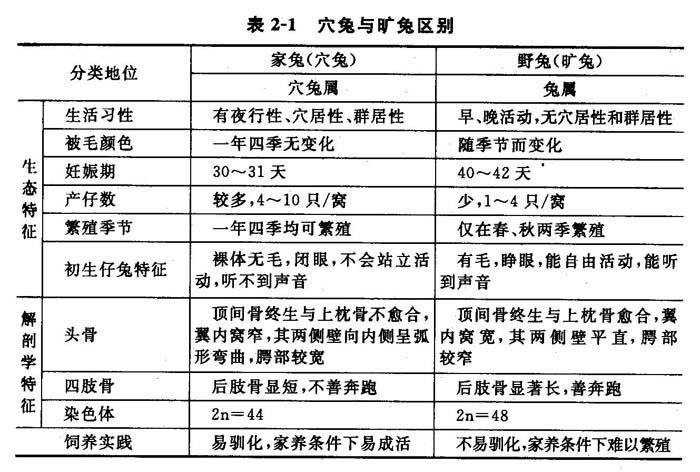 表 2-1　穴兔与旷兔区别

| 分类地位 | | 家兔(穴兔) | 野兔(旷兔) |
|---|---|---|---|
| | | 穴兔属 | 兔属 |
| 生态特征 | 生活习性 | 有夜行性、穴居性、群居性 | 早、晚活动,无穴居性和群居性 |
| | 被毛颜色 | 一年四季无变化 | 随季节而变化 |
| | 妊娠期 | 30～31 天 | 40～42 天 |
| | 产仔数 | 较多,4～10 只/窝 | 少,1～4 只/窝 |
| | 繁殖季节 | 一年四季均可繁殖 | 仅在春、秋两季繁殖 |
| | 初生仔兔特征 | 裸体无毛,闭眼,不会站立活动,听不到声音 | 有毛,睁眼,能自由活动,能听到声音 |
| 解剖学特征 | 头骨 | 顶间骨终生与上枕骨不愈合,翼内窝窄,其两侧壁向内侧呈弧形弯曲,腭部较宽 | 顶间骨终生与上枕骨愈合,翼内窝宽,其两侧壁平直,腭部较窄 |
| | 四肢骨 | 后肢骨显短,不善奔跑 | 后肢骨显著长,善奔跑 |
| | 染色体 | 2n＝44 | 2n＝48 |
| 饲养实践 | | 易驯化,家养条件下易成活 | 不易驯化,家养条件下难以繁殖 |